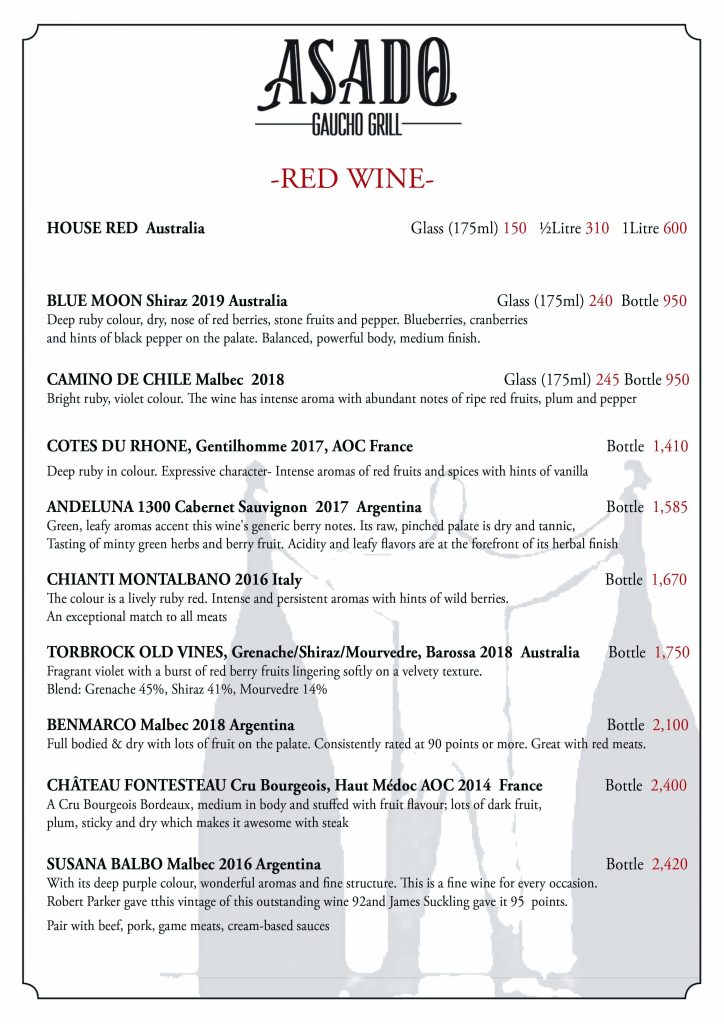 ASADO
GAUCHO GRILL

-RED WINE-

HOUSE RED Australia Glass (175ml) 150 ½Litre 310 1Litre 600

BLUE MOON Shiraz 2019 Australia Glass (175ml) 240 Bottle 950
Deep ruby colour, dry, nose of red berries, stone fruits and pepper. Blueberries, cranberries and hints of black pepper on the palate. Balanced, powerful body, medium finish.

CAMINO DE CHILE Malbec 2018 Glass (175ml) 245 Bottle 950
Bright ruby, violet colour. The wine has intense aroma with abundant notes of ripe red fruits, plum and pepper

COTES DU RHONE, Gentilhomme 2017, AOC France Bottle 1,410
Deep ruby in colour. Expressive character- Intense aromas of red fruits and spices with hints of vanilla

ANDELUNA 1300 Cabernet Sauvignon 2017 Argentina Bottle 1,585
Green, leafy aromas accent this wine's generic berry notes. Its raw, pinched palate is dry and tannic, Tasting of minty green herbs and berry fruit. Acidity and leafy flavors are at the forefront of its herbal finish

CHIANTI MONTALBANO 2016 Italy Bottle 1,670
The colour is a lively ruby red. Intense and persistent aromas with hints of wild berries.
An exceptional match to all meats

TORBROCK OLD VINES, Grenache/Shiraz/Mourvedre, Barossa 2018 Australia Bottle 1,750
Fragrant violet with a burst of red berry fruits lingering softly on a velvety texture.
Blend: Grenache 45%, Shiraz 41%, Mourvedre 14%

BENMARCO Malbec 2018 Argentina Bottle 2,100
Full bodied & dry with lots of fruit on the palate. Consistently rated at 90 points or more. Great with red meats.

CHÂTEAU FONTESTEAU Cru Bourgeois, Haut Médoc AOC 2014 France Bottle 2,400
A Cru Bourgeois Bordeaux, medium in body and stuffed with fruit flavour; lots of dark fruit, plum, sticky and dry which makes it awesome with steak

SUSANA BALBO Malbec 2016 Argentina Bottle 2,420
With its deep purple colour, wonderful aromas and fine structure. This is a fine wine for every occasion.
Robert Parker gave tthis vintage of this outstanding wine 92and James Suckling gave it 95 points.

Pair with beef, pork, game meats, cream-based sauces